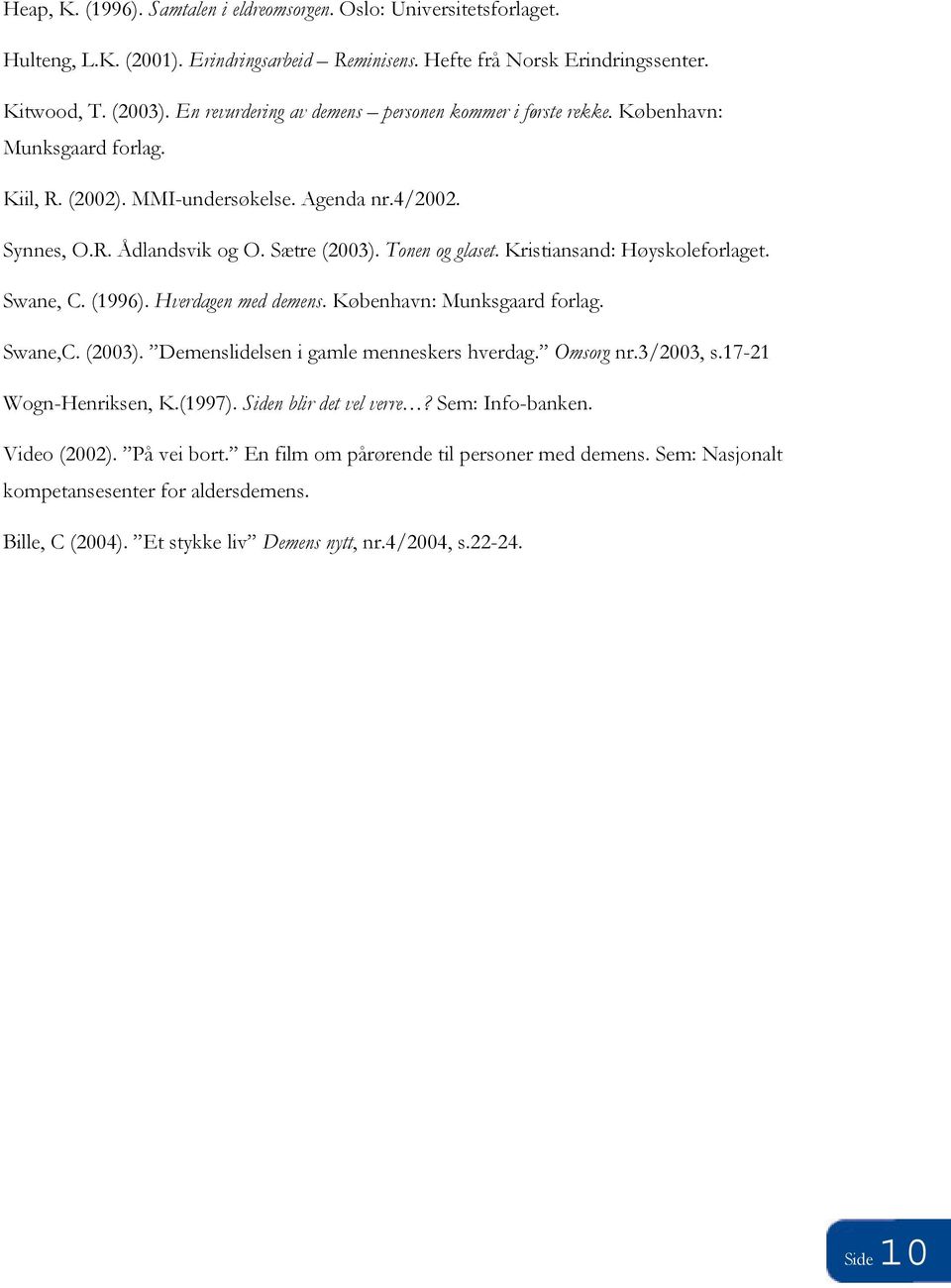 Heap, K. (1996). Samtalen i eldreomsorgen. Oslo: Universitetsforlaget.

Hulteng, L.K. (2001). Erindringsarbeid – Reminisens. Hefte frå Norsk Erindringssenter.

Kitwood, T. (2003). En revurdering av demens – personen kommer i første rekke. København: Munksgaard forlag.

Kiil, R. (2002). MMI-undersøkelse. Agenda nr.4/2002.

Synnes, O.R. Ådlandsvik og O. Sætre (2003). Tonen og glaset. Kristiansand: Høyskoleforlaget.

Swane, C. (1996). Hverdagen med demens. København: Munksgaard forlag.

Swane,C. (2003). ”Demenslidelsen i gamle menneskers hverdag.” Omsorg nr.3/2003, s.17-21

Wogn-Henriksen, K.(1997). Siden blir det vel verre…? Sem: Info-banken.

Video (2002). ”På vei bort.” En film om pårørende til personer med demens. Sem: Nasjonalt kompetansesenter for aldersdemens.

Bille, C (2004). ”Et stykke liv” Demens nytt, nr.4/2004, s.22-24.

Side 10